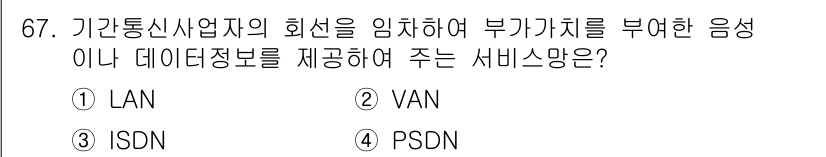 67. 기간통신사업자의 회선을 임차하여 부가가치를 부여한 음성이나 데이터정보를 제공하여 주는 서비스망은?

① LAN
② VAN
③ ISDN
④ PSDN